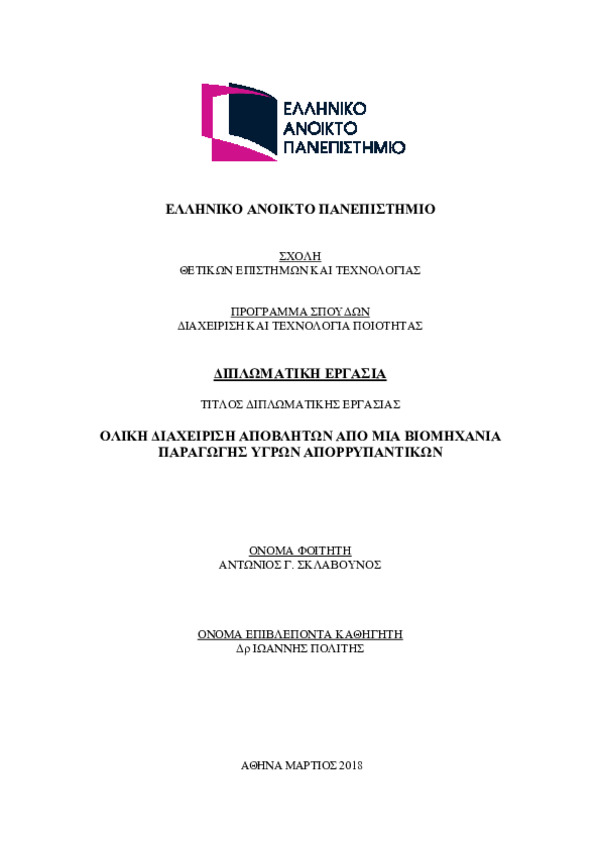 ΕΛΛΗΝΙΚΟ
ΑΝΟΙΚΤΟ
ΠΑΝΕΠΙΣΤΗΜΙΟ

ΕΛΛΗΝΙΚΟ ΑΝΟΙΚΤΟ ΠΑΝΕΠΙΣΤΗΜΙΟ

ΣΧΟΛΗ
ΘΕΤΙΚΩΝ ΕΠΙΣΤΗΜΩΝ ΚΑΙ ΤΕΧΝΟΛΟΓΙΑΣ

ΠΡΟΓΡΑΜΜΑ ΣΠΟΥΔΩΝ
ΔΙΑΧΕΙΡΙΣΗ ΚΑΙ ΤΕΧΝΟΛΟΓΙΑ ΠΟΙΟΤΗΤΑΣ

ΔΙΠΛΩΜΑΤΙΚΗ ΕΡΓΑΣΙΑ

ΤΙΤΛΟΣ ΔΙΠΛΩΜΑΤΙΚΗΣ ΕΡΓΑΣΙΑΣ

ΟΛΙΚΗ ΔΙΑΧΕΙΡΙΣΗ ΑΠΟΒΛΗΤΩΝ ΑΠΟ ΜΙΑ ΒΙΟΜΗΧΑΝΙΑ ΠΑΡΑΓΩΓΗΣ ΥΓΡΩΝ ΑΠΟΡΡΥΠΑΝΤΙΚΩΝ

ΟΝΟΜΑ ΦΟΙΤΗΤΗ
ΑΝΤΩΝΙΟΣ Γ. ΣΚΛΑΒΟΥΝΟΣ

ΟΝΟΜΑ ΕΠΙΒΛΕΠΟΝΤΑ ΚΑΘΗΓΗΤΗ
Δρ ΙΩΑΝΝΗΣ ΠΟΛΙΤΗΣ

ΑΘΗΝΑ ΜΑΡΤΙΟΣ 2018